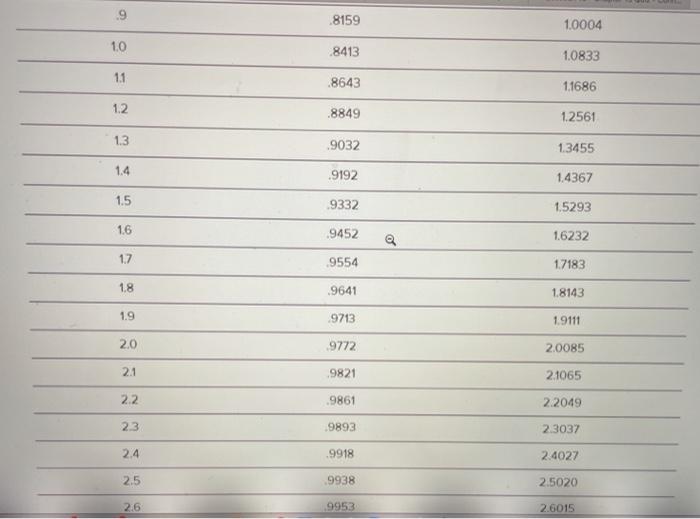 | .9 | .8159 | 1.0004 |
|---|---|---|
| 1.0 | .8413 | 1.0833 |
| 1.1 | .8643 | 1.1686 |
| 1.2 | .8849 | 1.2561 |
| 1.3 | .9032 | 1.3455 |
| 1.4 | .9192 | 1.4367 |
| 1.5 | .9332 | 1.5293 |
| 1.6 | .9452 | 1.6232 |
| 1.7 | .9554 | 1.7183 |
| 1.8 | .9641 | 1.8143 |
| 1.9 | .9713 | 1.9111 |
| 2.0 | .9772 | 2.0085 |
| 2.1 | .9821 | 2.1065 |
| 2.2 | .9861 | 2.2049 |
| 2.3 | .9893 | 2.3037 |
| 2.4 | .9918 | 2.4027 |
| 2.5 | .9938 | 2.5020 |
| 2.6 | .9953 | 2.6015 |